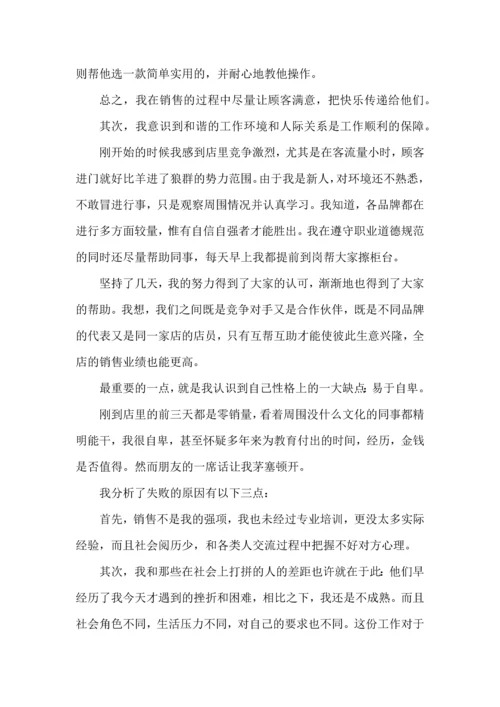 则帮他选一款简单实用的，并耐心地教他操作。

总之，我在销售的过程中尽量让顾客满意，把快乐传递给他们。

其次，我意识到和谐的工作环境和人际关系是工作顺利的保障。

刚开始的时候我感到店里竞争激烈，尤其是在客流量小时，顾客进门就好比羊进了狼群的势力范围。由于我是新人，对环境还不熟悉，不敢冒进行事，只是观察周围情况并认真学习。我知道，各品牌都在进行多方面较量，惟有自信自强者才能胜出。我在遵守职业道德规范的同时还尽量帮助同事，每天早上我都提前到岗帮大家擦柜台。

坚持了几天，我的努力得到了大家的认可，渐渐地也得到了大家的帮助。我想，我们之间既是竞争对手又是合作伙伴，既是不同品牌的代表又是同一家店的店员，只有互帮互助才能使彼此生意兴隆，全店的销售业绩也能更高。

最重要的一点，就是我认识到自己性格上的一大缺点：易于自卑。

刚到店里的前三天都是零销量，看着周围没什么文化的同事都精明能干，我很自卑，甚至怀疑多年来为教育付出的时间，经历，金钱是否值得。然而朋友的一席话让我茅塞顿开。

我分析了失败的原因有以下三点：

首先，销售不是我的强项，我也未经过专业培训，更没太多实际经验，而且社会阅历少，和各类人交流过程中把握不好对方心理。

其次，我和那些在社会上打拼的人的差距也许就在于此：他们早经历了我今天才遇到的挫折和困难，相比之下，我还是不成熟。而且社会角色不同，生活压力不同，对自己的要求也不同。这份工作对于